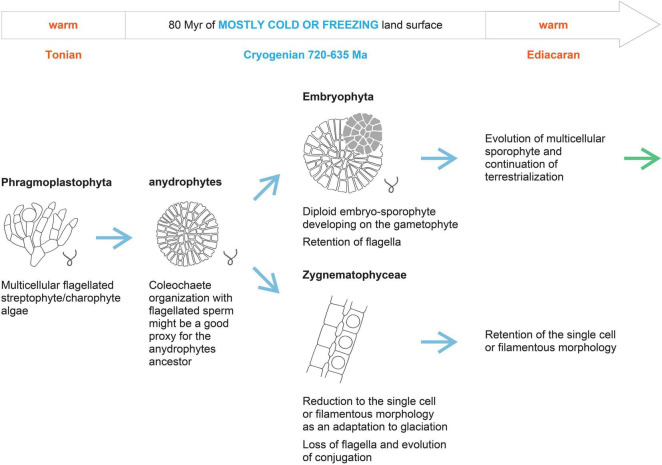 warm

80 Myr of MOSTLY COLD OR FREEZING land surface

warm

Tonian

Cryogenian 720-635 Ma

Ediacaran

Phragmoplastophyta

Multicellular flagellated streptophyte/charophyte algae

anydrophytes

Coleochaete organization with flagellated sperm might be a good proxy for the anydrophytes ancestor

Embryophyta

Diploid embryo-sporophyte developing on the gametophyte

Retention of flagella

Evolution of multicellular sporophyte and continuation of terrestrialization

Zygnematophyceae

Reduction to the single cell or filamentous morphology as an adaptation to glaciation

Loss of flagella and evolution of conjugation

Retention of the single cell or filamentous morphology